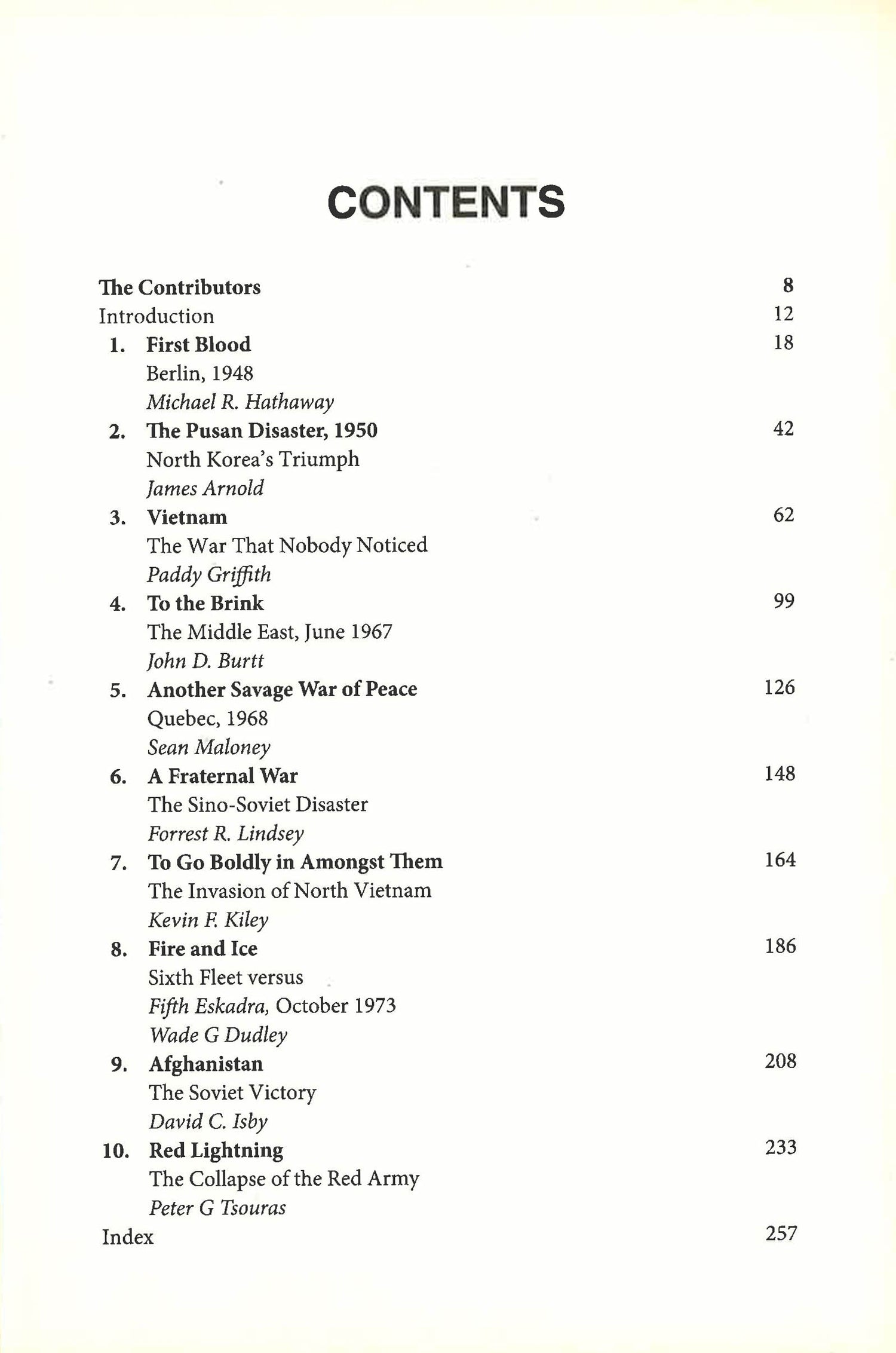 CONTENTS

The Contributors 8
Introduction 12
1. First Blood 18
Berlin, 1948
Michael R. Hathaway
2. The Pusan Disaster, 1950 42
North Korea's Triumph
James Arnold
3. Vietnam 62
The War That Nobody Noticed
Paddy Griffith
4. To the Brink 99
The Middle East, June 1967
John D. Burtt
5. Another Savage War of Peace 126
Quebec, 1968
Sean Maloney
6. A Fraternal War 148
The Sino-Soviet Disaster
Forrest R. Lindsey
7. To Go Boldly in Amongst Them 164
The Invasion of North Vietnam
Kevin F. Kiley
8. Fire and Ice 186
Sixth Fleet versus
Fifth Eskadra, October 1973
Wade G Dudley
9. Afghanistan 208
The Soviet Victory
David C. Isby
10. Red Lightning 233
The Collapse of the Red Army
Peter G Tsouras
Index 257